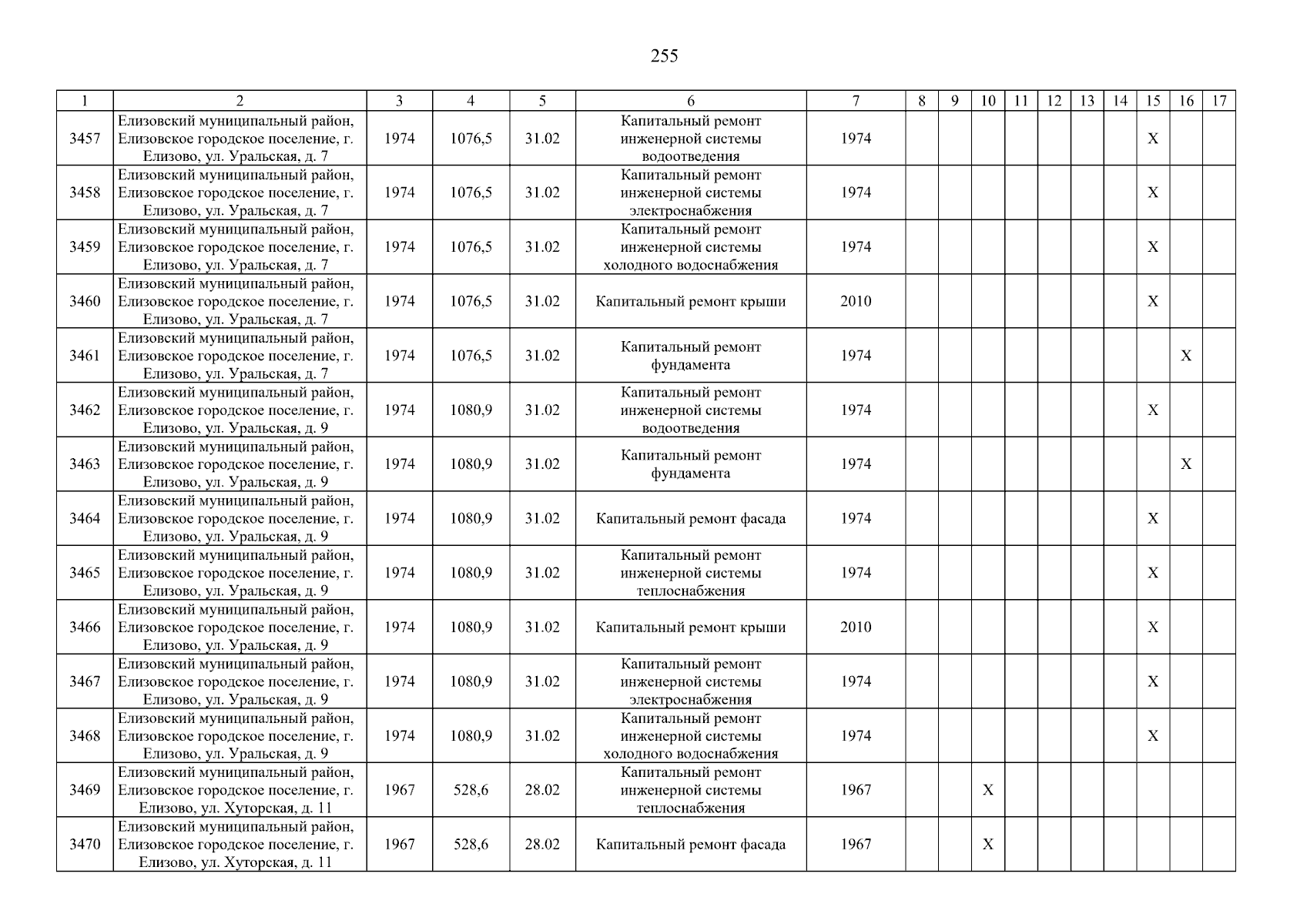 255

| 1 | 2 | 3 | 4 | 5 | 6 | 7 | 8 | 9 | 10 | 11 | 12 | 13 | 14 | 15 | 16 | 17 |
|---|---|---|---|---|---|---|---|---|---|---|---|---|---|---|---|---|
| 3457 | Елизовский муниципальный район, Елизовское городское поселение, г. Елизово, ул. Уральская, д. 7 | 1974 | 1076,5 | 31.02 | Капитальный ремонт инженерной системы водоотведения | 1974 | | | | | | | | X | | |
| 3458 | Елизовский муниципальный район, Елизовское городское поселение, г. Елизово, ул. Уральская, д. 7 | 1974 | 1076,5 | 31.02 | Капитальный ремонт инженерной системы электроснабжения | 1974 | | | | | | | | X | | |
| 3459 | Елизовский муниципальный район, Елизовское городское поселение, г. Елизово, ул. Уральская, д. 7 | 1974 | 1076,5 | 31.02 | Капитальный ремонт инженерной системы холодного водоснабжения | 1974 | | | | | | | | X | | |
| 3460 | Елизовский муниципальный район, Елизовское городское поселение, г. Елизово, ул. Уральская, д. 7 | 1974 | 1076,5 | 31.02 | Капитальный ремонт крыши | 2010 | | | | | | | | X | | |
| 3461 | Елизовский муниципальный район, Елизовское городское поселение, г. Елизово, ул. Уральская, д. 7 | 1974 | 1076,5 | 31.02 | Капитальный ремонт фундамента | 1974 | | | | | | | | | X | |
| 3462 | Елизовский муниципальный район, Елизовское городское поселение, г. Елизово, ул. Уральская, д. 9 | 1974 | 1080,9 | 31.02 | Капитальный ремонт инженерной системы водоотведения | 1974 | | | | | | | | X | | |
| 3463 | Елизовский муниципальный район, Елизовское городское поселение, г. Елизово, ул. Уральская, д. 9 | 1974 | 1080,9 | 31.02 | Капитальный ремонт фундамента | 1974 | | | | | | | | | X | |
| 3464 | Елизовский муниципальный район, Елизовское городское поселение, г. Елизово, ул. Уральская, д. 9 | 1974 | 1080,9 | 31.02 | Капитальный ремонт фасада | 1974 | | | | | | | | X | | |
| 3465 | Елизовский муниципальный район, Елизовское городское поселение, г. Елизово, ул. Уральская, д. 9 | 1974 | 1080,9 | 31.02 | Капитальный ремонт инженерной системы теплоснабжения | 1974 | | | | | | | | X | | |
| 3466 | Елизовский муниципальный район, Елизовское городское поселение, г. Елизово, ул. Уральская, д. 9 | 1974 | 1080,9 | 31.02 | Капитальный ремонт крыши | 2010 | | | | | | | | X | | |
| 3467 | Елизовский муниципальный район, Елизовское городское поселение, г. Елизово, ул. Уральская, д. 9 | 1974 | 1080,9 | 31.02 | Капитальный ремонт инженерной системы электроснабжения | 1974 | | | | | | | | X | | |
| 3468 | Елизовский муниципальный район, Елизовское городское поселение, г. Елизово, ул. Уральская, д. 9 | 1974 | 1080,9 | 31.02 | Капитальный ремонт инженерной системы холодного водоснабжения | 1974 | | | | | | | | X | | |
| 3469 | Елизовский муниципальный район, Елизовское городское поселение, г. Елизово, ул. Хуторская, д. 11 | 1967 | 528,6 | 28.02 | Капитальный ремонт инженерной системы теплоснабжения | 1967 | | | X | | | | | | | |
| 3470 | Елизовский муниципальный район, Елизовское городское поселение, г. Елизово, ул. Хуторская, д. 11 | 1967 | 528,6 | 28.02 | Капитальный ремонт фасада | 1967 | | | X | | | | | | | |